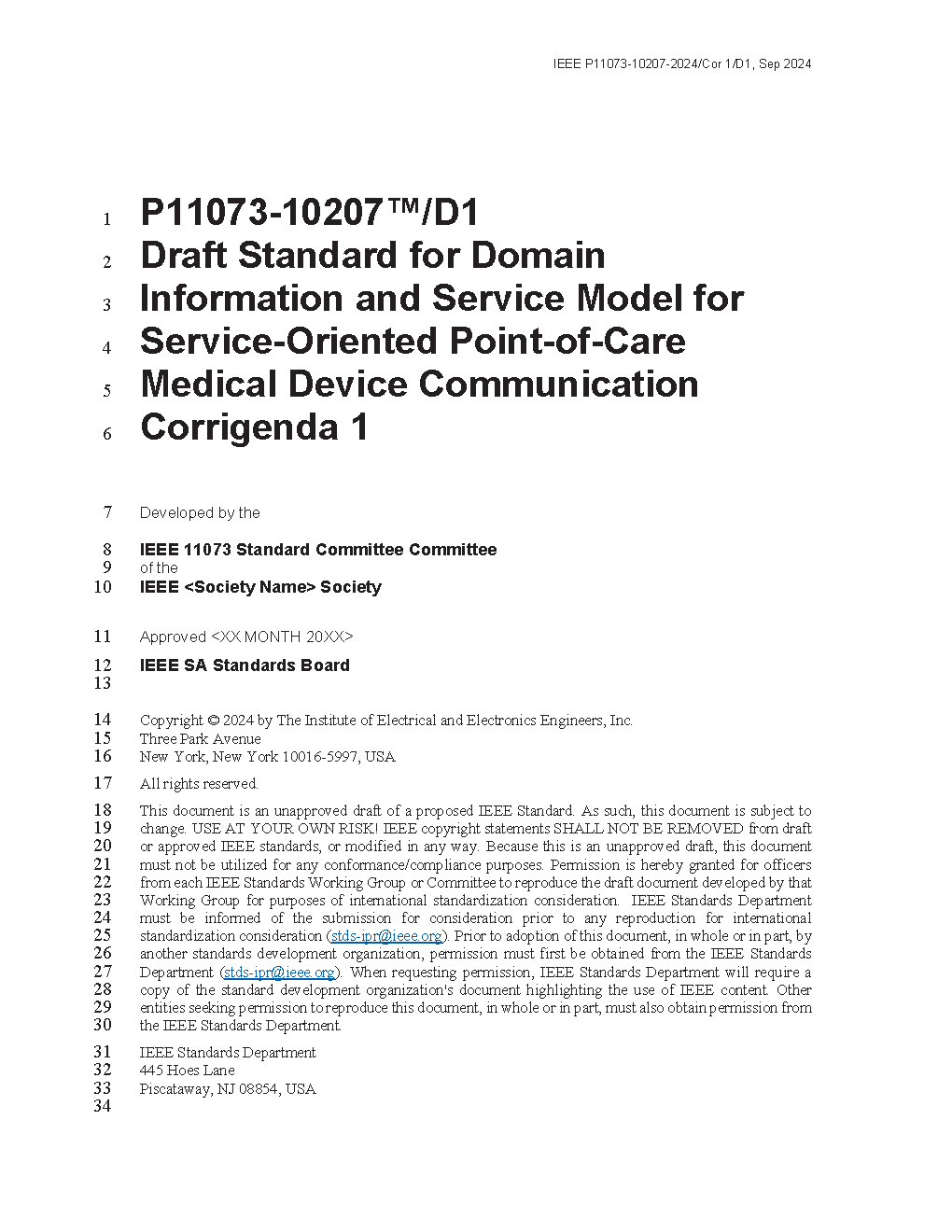 IEEE P11073-10207-2024/Cor 1/D1, Sep 2024

1 P11073-10207™/D1
2 Draft Standard for Domain
3 Information and Service Model for
4 Service-Oriented Point-of-Care
5 Medical Device Communication
6 Corrigenda 1

7 Developed by the

8 IEEE 11073 Standard Committee Committee
9 of the
10 IEEE <Society Name> Society

11 Approved <XX MONTH 20XX>

12 IEEE SA Standards Board
13

14 Copyright © 2024 by The Institute of Electrical and Electronics Engineers, Inc.
15 Three Park Avenue
16 New York, New York 10016-5997, USA

17 All rights reserved.

18 This document is an unapproved draft of a proposed IEEE Standard. As such, this document is subject to
19 change. USE AT YOUR OWN RISK! IEEE copyright statements SHALL NOT BE REMOVED from draft
20 or approved IEEE standards, or modified in any way. Because this is an unapproved draft, this document
21 must not be utilized for any conformance/compliance purposes. Permission is hereby granted for officers
22 from each IEEE Standards Working Group or Committee to reproduce the draft document developed by that
23 Working Group for purposes of international standardization consideration. IEEE Standards Department
24 must be informed of the submission for consideration prior to any reproduction for international
25 standardization consideration (stds-ipr@ieee.org). Prior to adoption of this document, in whole or in part, by
26 another standards development organization, permission must first be obtained from the IEEE Standards
27 Department (stds-ipr@ieee.org). When requesting permission, IEEE Standards Department will require a
28 copy of the standard development organization's document highlighting the use of IEEE content. Other
29 entities seeking permission to reproduce this document, in whole or in part, must also obtain permission from
30 the IEEE Standards Department.

31 IEEE Standards Department
32 445 Hoes Lane
33 Piscataway, NJ 08854, USA
34